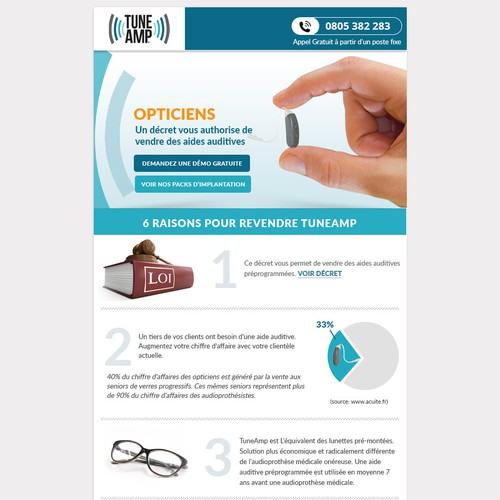 TUNE AMP

0805 382 283

Appel Gratuit à partir d'un poste fixe

OPTICIENS

Un décret vous authorise de vendre des aides auditives

DEMANDEZ UNE DÉMO GRATUITE

VOIR NOS PACKS D'IMPLANTATION

6 RAISONS POUR REVENDRE TUNEAMP

LOI

1

Ce décret vous permet de vendre des aides auditives préprogrammées. VOIR DÉCRET

2

Un tiers de vos clients ont besoin d'une aide auditive. Augmentez votre chiffre d'affaire avec votre clientèle actuelle.

40% du chiffre d'affaires des opticiens est généré par la vente aux seniors de verres progressifs. Ces mêmes seniors représentent plus de 90% du chiffre d'affaires des audioprothésistes.

33%

(source: www.acuite.fr)

3

TuneAmp est L'équivalent des lunettes pré-montées. Solution plus économique et radicalement différente de l'audioprothèse médicale onéreuse. Une aide auditive préprogrammée est utilisée en moyenne 7 ans avant une audioprothèse médicale.